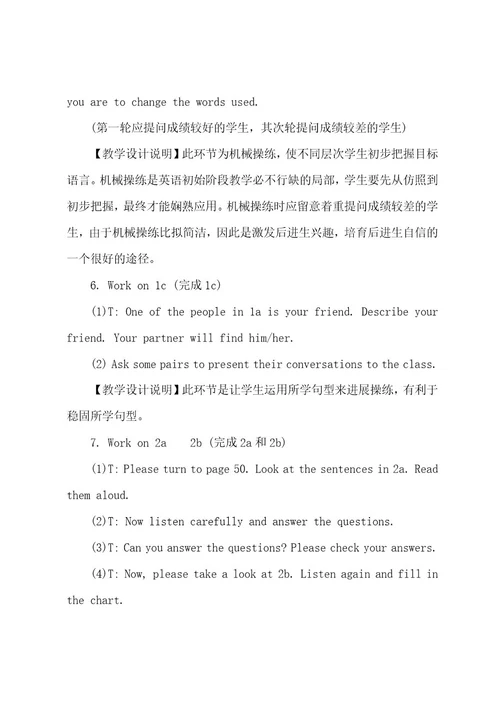 you are to change the words used.

(第一轮应提问成绩较好的学生，其次轮提问成绩较差的学生)

【教学设计说明】此环节为机械操练，使不同层次学生初步把握目标语言。机械操练是英语初始阶段教学必不行缺的局部，学生要先从仿照到初步把握，最终才能娴熟应用。机械操练时应留意着重提问成绩较差的学生，由于机械操练比拟简洁，因此是激发后进生兴趣，培育后进生自信的一个很好的途径。

6. Work on 1c (完成 1c)

(1)T: One of the people in 1a is your friend. Describe your friend. Your partner will find him/her.

(2) Ask some pairs to present their conversations to the class.

【教学设计说明】此环节是让学生运用所学句型来进展操练，有利于稳固所学句型。

7. Work on 2a 2b (完成 2a 和 2b)

(1)T: Please turn to page 50. Look at the sentences in 2a. Read them aloud.

(2)T: Now listen carefully and answer the questions.

(3)T: Can you answer the questions? Please check your answers.

(4)T: Now, please take a look at 2b. Listen again and fill in the chart.